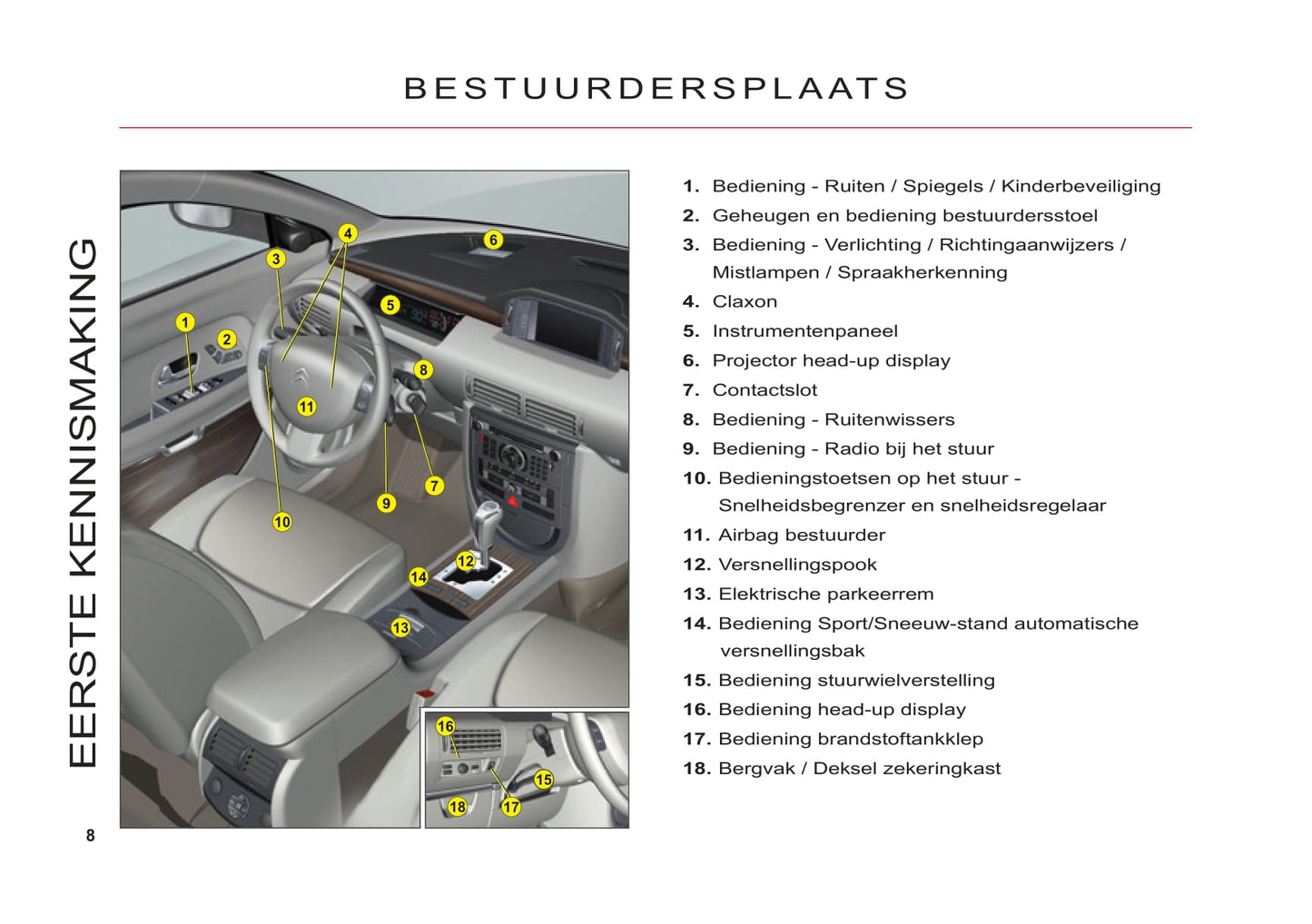 BESTUURDERSPLAATS

EERSTE KENNISMAKING

1 2 3 4 5 6 7 8 9 10 11 12 13 14 15 16 17 18

1. Bediening - Ruiten / Spiegels / Kinderbeveiliging
2. Geheugen en bediening bestuurdersstoel
3. Bediening - Verlichting / Richtingaanwijzers / Mistlampen / Spraakherkenning
4. Claxon
5. Instrumentenpaneel
6. Projector head-up display
7. Contactslot
8. Bediening - Ruitenwissers
9. Bediening - Radio bij het stuur
10. Bedieningstoetsen op het stuur - Snelheidsbegrenzer en snelheidsregelaar
11. Airbag bestuurder
12. Versnellingspook
13. Elektrische parkeerrem
14. Bediening Sport/Sneeuw-stand automatische versnellingsbak
15. Bediening stuurwielverstelling
16. Bediening head-up display
17. Bediening brandstoftankklep
18. Bergvak / Deksel zekeringkast

8